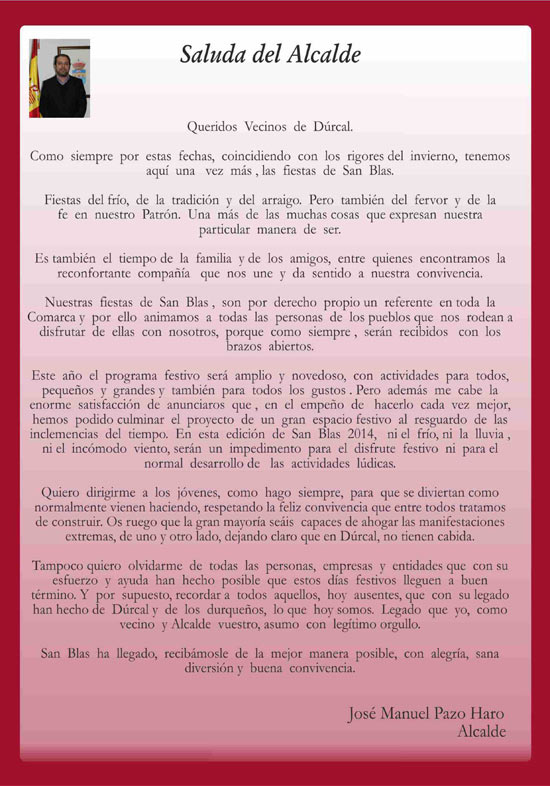 Saluda del Alcalde

Queridos Vecinos de Dúrcal.

Como siempre por estas fechas, coincidiendo con los rigores del invierno, tenemos aquí una vez más , las fiestas de San Blas.

Fiestas del frío, de la tradición y del arraigo. Pero también del fervor y de la fe en nuestro Patrón. Una más de las muchas cosas que expresan nuestra particular manera de ser.

Es también el tiempo de la familia y de los amigos, entre quienes encontramos la reconfortante compañía que nos une y da sentido a nuestra convivencia.

Nuestras fiestas de San Blas , son por derecho propio un referente en toda la Comarca y por ello animamos a todas las personas de los pueblos que nos rodean a disfrutar de ellas con nosotros, porque como siempre , serán recibidos con los brazos abiertos.

Este año el programa festivo será amplio y novedoso, con actividades para todos, pequeños y grandes y también para todos los gustos . Pero además me cabe la enorme satisfacción de anunciaros que , en el empeño de hacerlo cada vez mejor, hemos podido culminar el proyecto de un gran espacio festivo al resguardo de las inclemencias del tiempo. En esta edición de San Blas 2014, ni el frío, ni la lluvia , ni el incómodo viento, serán un impedimento para el disfrute festivo ni para el normal desarrollo de las actividades lúdicas.

Quiero dirigirme a los jóvenes, como hago siempre, para que se diviertan como normalmente vienen haciendo, respetando la feliz convivencia que entre todos tratamos de construir. Os ruego que la gran mayoría seáis capaces de ahogar las manifestaciones extremas, de uno y otro lado, dejando claro que en Dúrcal, no tienen cabida.

Tampoco quiero olvidarme de todas las personas, empresas y entidades que con su esfuerzo y ayuda han hecho posible que estos días festivos lleguen a buen término. Y por supuesto, recordar a todos aquellos, hoy ausentes, que con su legado han hecho de Dúrcal y de los durqueños, lo que hoy somos. Legado que yo, como vecino y Alcalde vuestro, asumo con legítimo orgullo.

San Blas ha llegado, recibámosle de la mejor manera posible, con alegría, sana diversión y buena convivencia.

José Manuel Pazo Haro
Alcalde